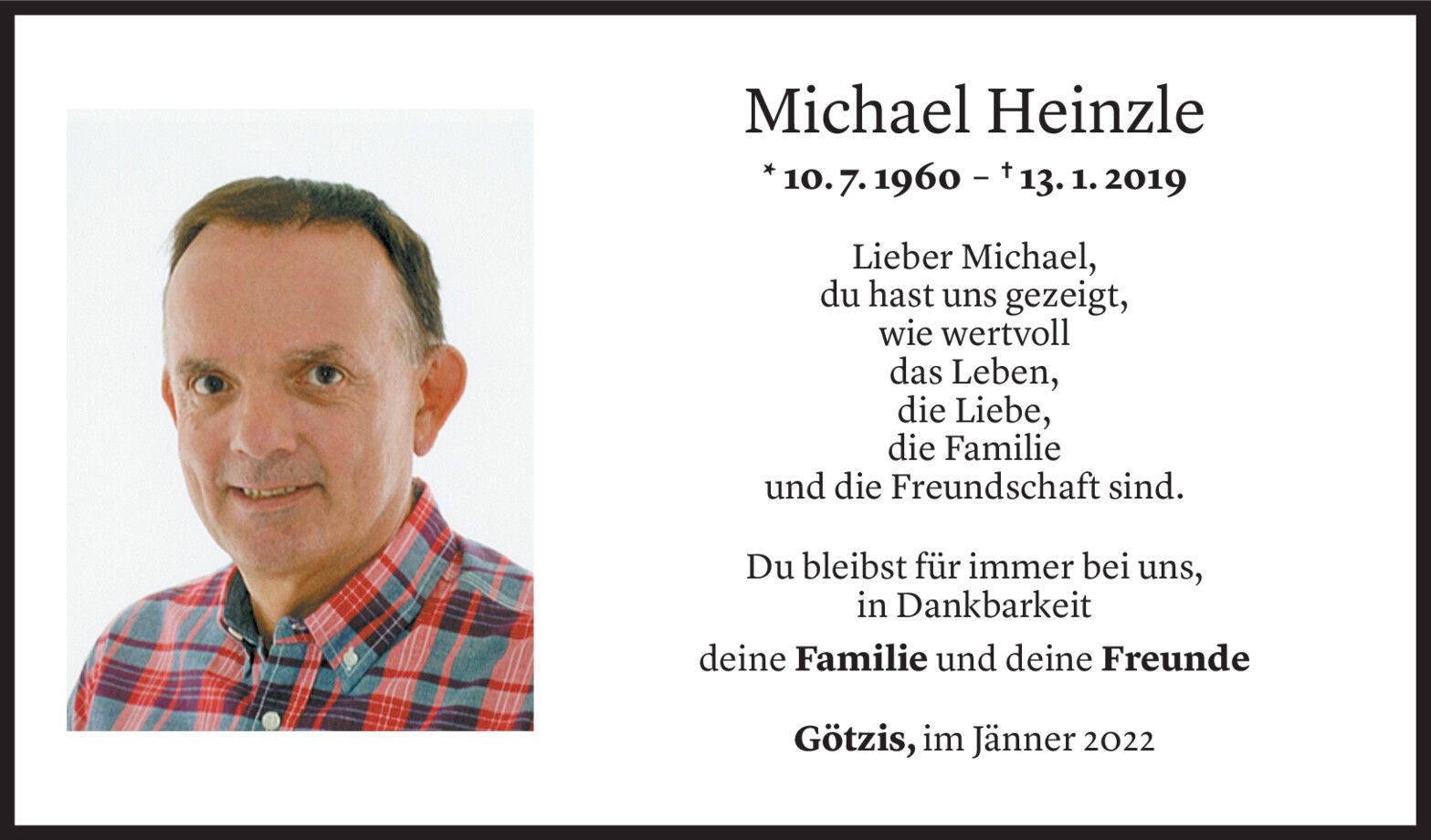 Michael Heinzle

* 10. 7. 1960 – † 13. 1. 2019

Lieber Michael,
du hast uns gezeigt,
wie wertvoll
das Leben,
die Liebe,
die Familie
und die Freundschaft sind.

Du bleibst für immer bei uns,
in Dankbarkeit

deine Familie und deine Freunde

Götzis, im Jänner 2022